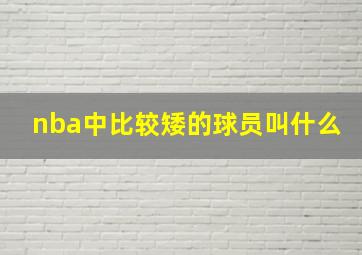 nba中比较矮的球员叫什么